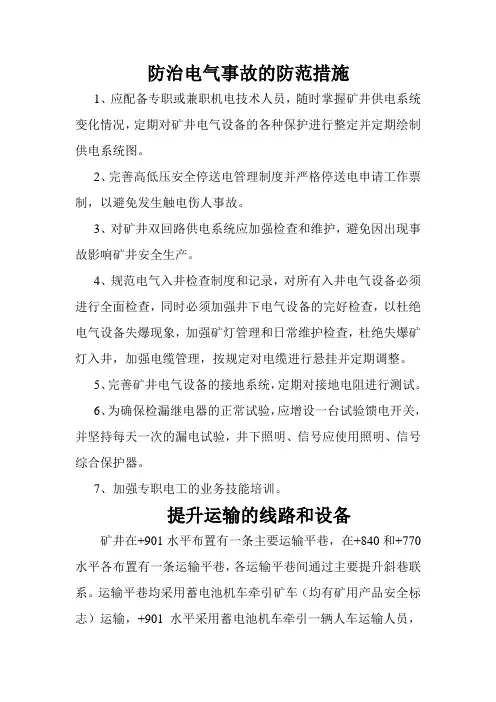 防治电气事故的防范措施

1、应配备专职或兼职机电技术人员，随时掌握矿井供电系统变化情况，定期对矿井电气设备的各种保护进行整定并定期绘制供电系统图。

2、完善高低压安全停送电管理制度并严格停送电申请工作票制，以避免发生触电伤人事故。

3、对矿井双回路供电系统应加强检查和维护，避免因出现事故影响矿井安全生产。

4、规范电气入井检查制度和记录，对所有入井电气设备必须进行全面检查，同时必须加强井下电气设备的完好检查，以杜绝电气设备失爆现象，加强矿灯管理和日常维护检查，杜绝失爆矿灯入井，加强电缆管理，按规定对电缆进行悬挂并定期调整。

5、完善矿井电气设备的接地系统，定期对接地电阻进行测试。

6、为确保检漏继电器的正常试验，应增设一台试验馈电开关，并坚持每天一次的漏电试验，井下照明、信号应使用照明、信号综合保护器。

7、加强专职电工的业务技能培训。

提升运输的线路和设备

矿井在+901 水平布置有一条主要运输平巷，在+840 和+770 水平各布置有一条运输平巷，各运输平巷间通过主要提升斜巷联系。运输平巷均采用蓄电池机车牵引矿车（均有矿用产品安全标志）运输，+901 水平采用蓄电池机车牵引一辆人车运输人员，